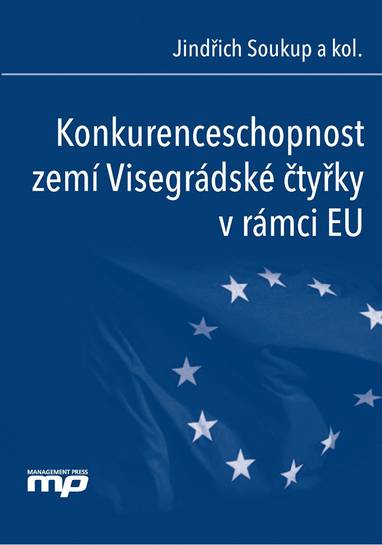 Jindřich Soukup a kol.

Konkurenceschopnost zemí Visegrádské čtyřky v rámci EU

MANAGEMENT PRESS
mp